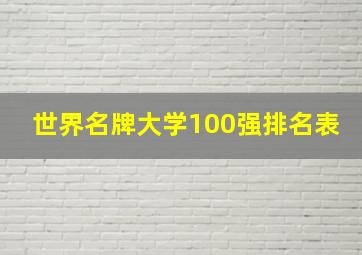 世界名牌大学100强排名表